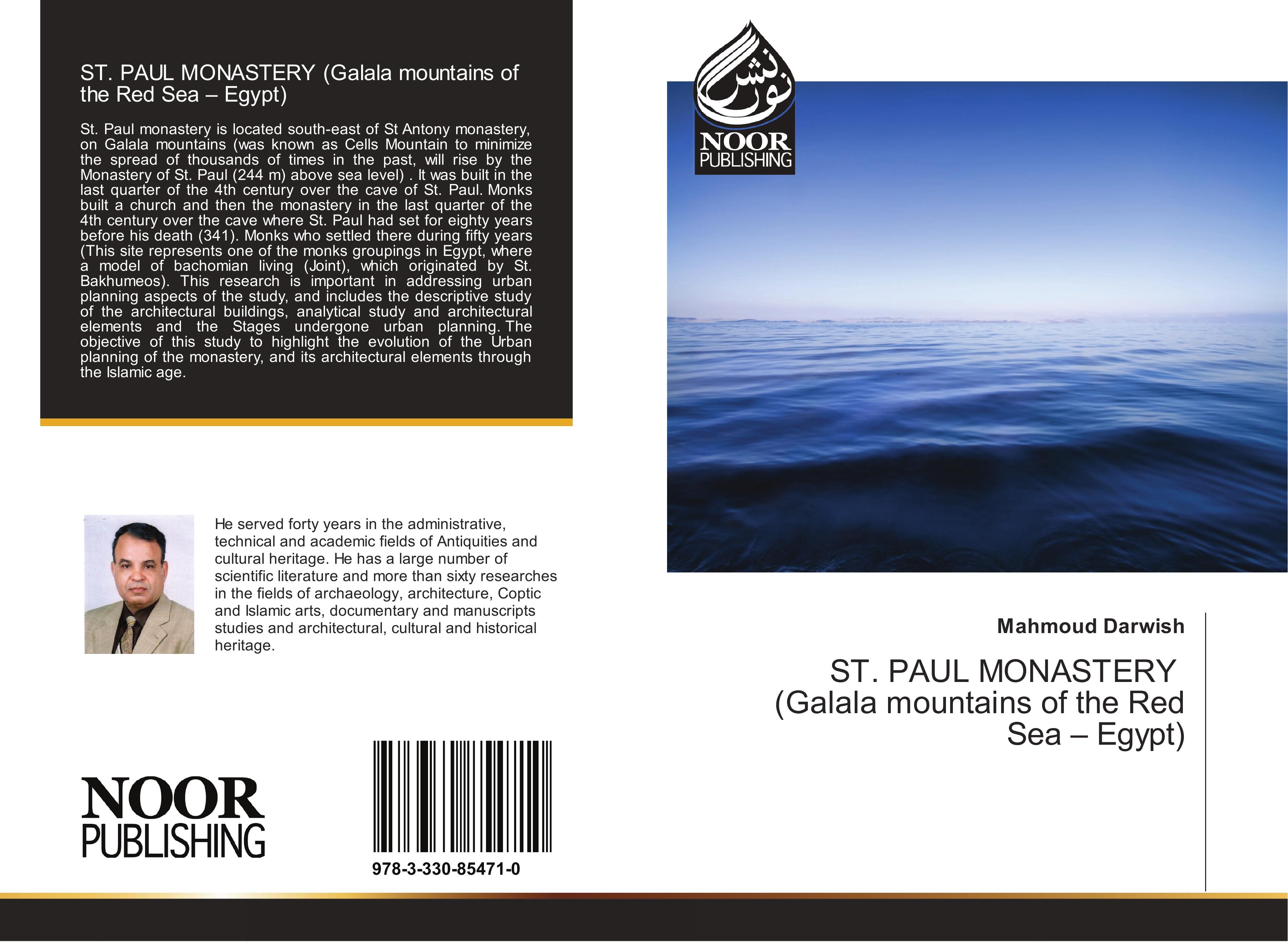 ST. PAUL MONASTERY (Galala mountains of the Red Sea – Egypt)

St. Paul monastery is located south-east of St Antony monastery, on Galala mountains (was known as Cells Mountain to minimize the spread of thousands of times in the past, will rise by the Monastery of St. Paul (244 m) above sea level) . It was built in the last quarter of the 4th century over the cave of St. Paul. Monks built a church and then the monastery in the last quarter of the 4th century over the cave where St. Paul had set for eighty years before his death (341). Monks who settled there during fifty years (This site represents one of the monks groupings in Egypt, where a model of bachomian living (Joint), which originated by St. Bakhumeos). This research is important in addressing urban planning aspects of the study, and includes the descriptive study of the architectural buildings, analytical study and architectural elements and the Stages undergone urban planning. The objective of this study to highlight the evolution of the Urban planning of the monastery, and its architectural elements through the Islamic age.

He served forty years in the administrative, technical and academic fields of Antiquities and cultural heritage. He has a large number of scientific literature and more than sixty researches in the fields of archaeology, architecture, Coptic and Islamic arts, documentary and manuscripts studies and architectural, cultural and historical heritage.

NOOR
PUBLISHING

978-3-330-85471-0

نور نشر
NOOR
PUBLISHING

Mahmoud Darwish

ST. PAUL MONASTERY
(Galala mountains of the Red Sea – Egypt)